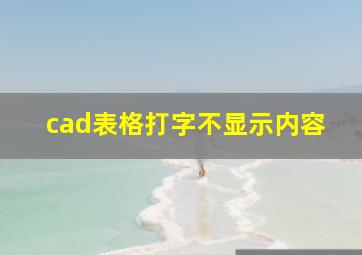 cad表格打字不显示内容